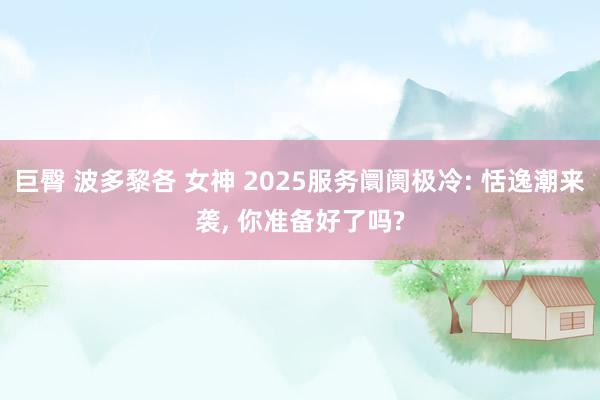 巨臀 波多黎各 女神 2025服务阛阓极冷: 恬逸潮来袭, 你准备好了吗?